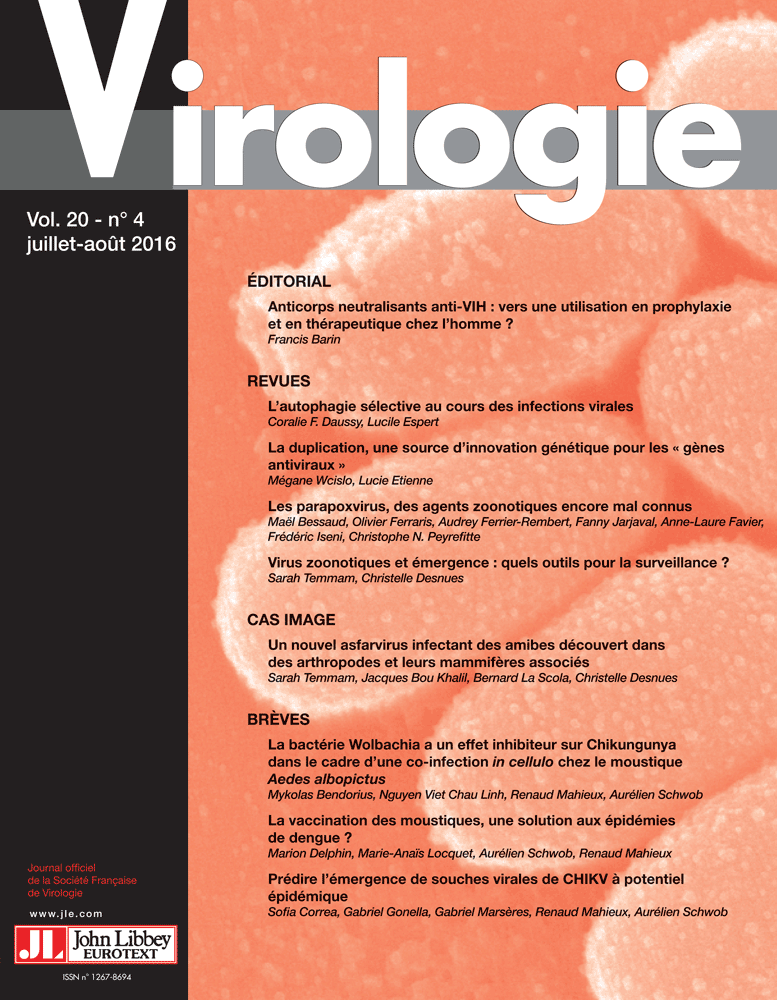 Virologie

Vol. 20 - n° 4
juillet-août 2016

ÉDITORIAL

Anticorps neutralisants anti-VIH : vers une utilisation en prophylaxie et en thérapeutique chez l'homme ?
Francis Barin

REVUES

L'autophagie sélective au cours des infections virales
Coralie F. Daussy, Lucile Espert

La duplication, une source d'innovation génétique pour les « gènes antiviraux »
Mégane Wcislo, Lucie Etienne

Les parapoxvirus, des agents zoonotiques encore mal connus
Maël Bessaud, Olivier Ferraris, Audrey Ferrier-Rembert, Fanny Jarjaval, Anne-Laure Favier, Frédéric Iseni, Christophe N. Peyrefitte

Virus zoonotiques et émergence : quels outils pour la surveillance ?
Sarah Temmam, Christelle Desnues

CAS IMAGE

Un nouvel asfarvirus infectant des amibes découvert dans des arthropodes et leurs mammifères associés
Sarah Temmam, Jacques Bou Khalil, Bernard La Scola, Christelle Desnues

BRÈVES

La bactérie Wolbachia a un effet inhibiteur sur Chikungunya dans le cadre d'une co-infection in cellulo chez le moustique Aedes albopictus
Mykolas Bendorius, Nguyen Viet Chau Linh, Renaud Mahieux, Aurélien Schwob

La vaccination des moustiques, une solution aux épidémies de dengue ?
Marion Delphin, Marie-Anaïs Locquet, Aurélien Schwob, Renaud Mahieux

Prédire l'émergence de souches virales de CHIKV à potentiel épidémique
Sofia Correa, Gabriel Gonella, Gabriel Marsères, Renaud Mahieux, Aurélien Schwob

Journal officiel de la Société Française de Virologie

www.jle.com

JL John Libbey EUROTEXT

ISSN n° 1267-8694